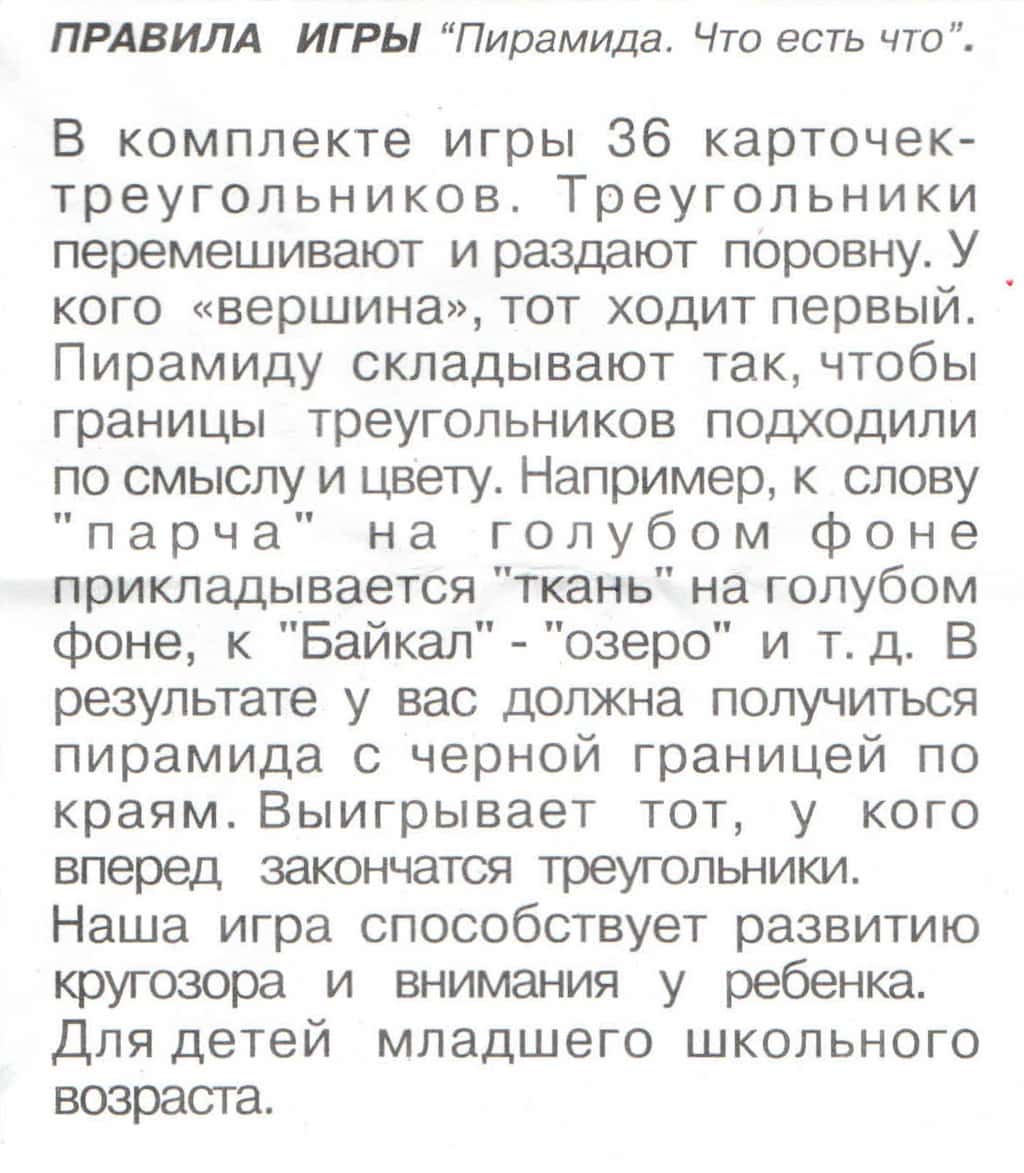 ПРАВИЛА ИГРЫ "Пирамида. Что есть что".

В комплекте игры 36 карточек-треугольников. Треугольники перемешивают и раздают поровну. У кого «вершина», тот ходит первый. Пирамиду складывают так, чтобы границы треугольников подходили по смыслу и цвету. Например, к слову "парча" на голубом фоне прикладывается "ткань" на голубом фоне, к "Байкал" - "озеро" и т. д. В результате у вас должна получиться пирамида с черной границей по краям. Выигрывает тот, у кого вперед закончатся треугольники.
Наша игра способствует развитию кругозора и внимания у ребенка.
Для детей младшего школьного возраста.